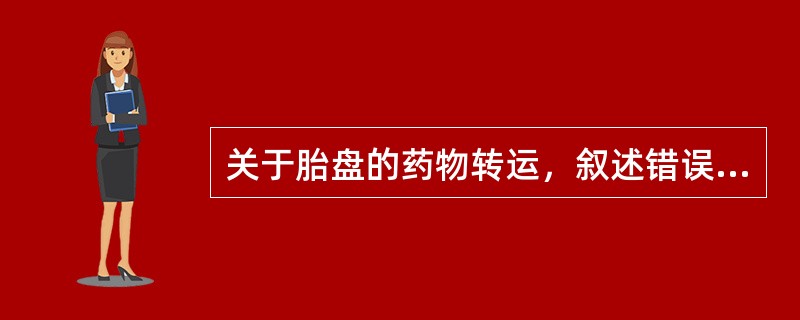 关于胎盘的药物转运，叙述错误...